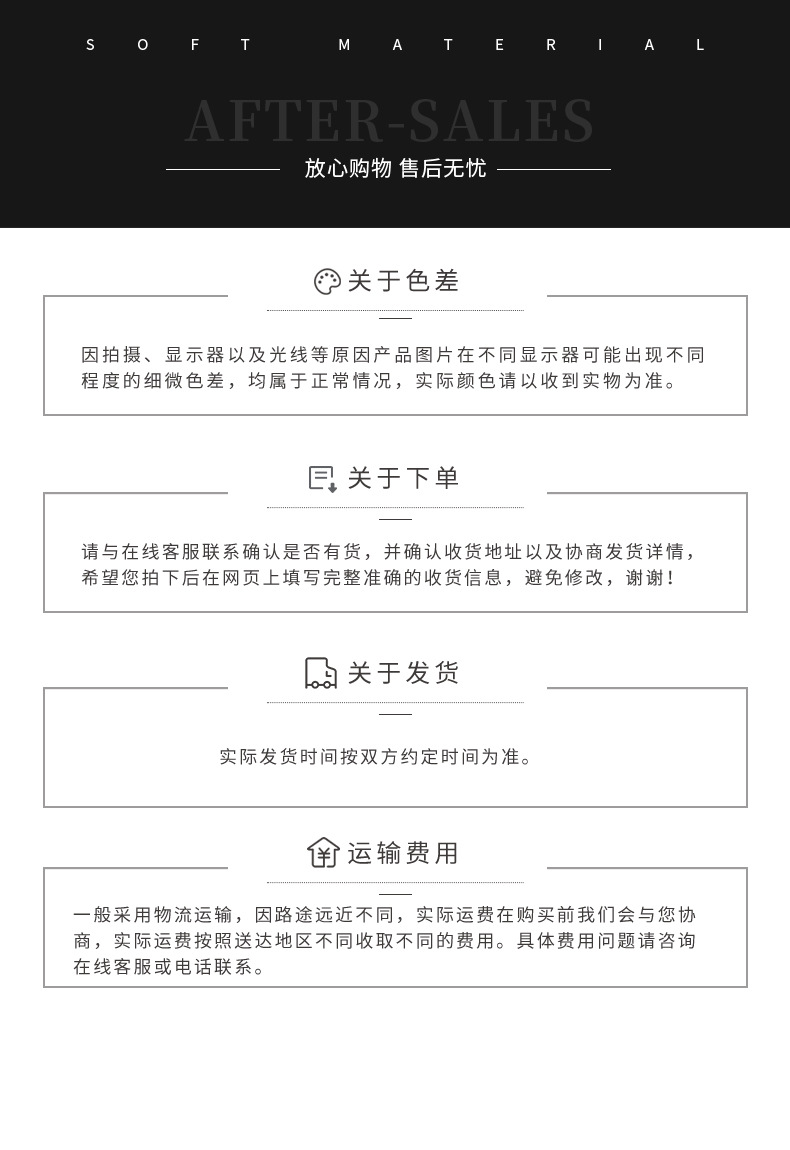 SOFT MATERIAL

AFTER-SALES

放心购物 售后无忧

关于色差

因拍摄、显示器以及光线等原因产品图片在不同显示器可能出现不同程度的细微色差，均属于正常情况，实际颜色请以收到实物为准。

关于下单

请与在线客服联系确认是否有货，并确认收货地址以及协商发货详情，希望您拍下后在网页上填写完整准确的收货信息，避免修改，谢谢！

关于发货

实际发货时间按双方约定时间为准。

运输费用

一般采用物流运输，因路途远近不同，实际运费在购买前我们会与您协商，实际运费按照送达地区不同收取不同的费用。具体费用问题请咨询在线客服或电话联系。